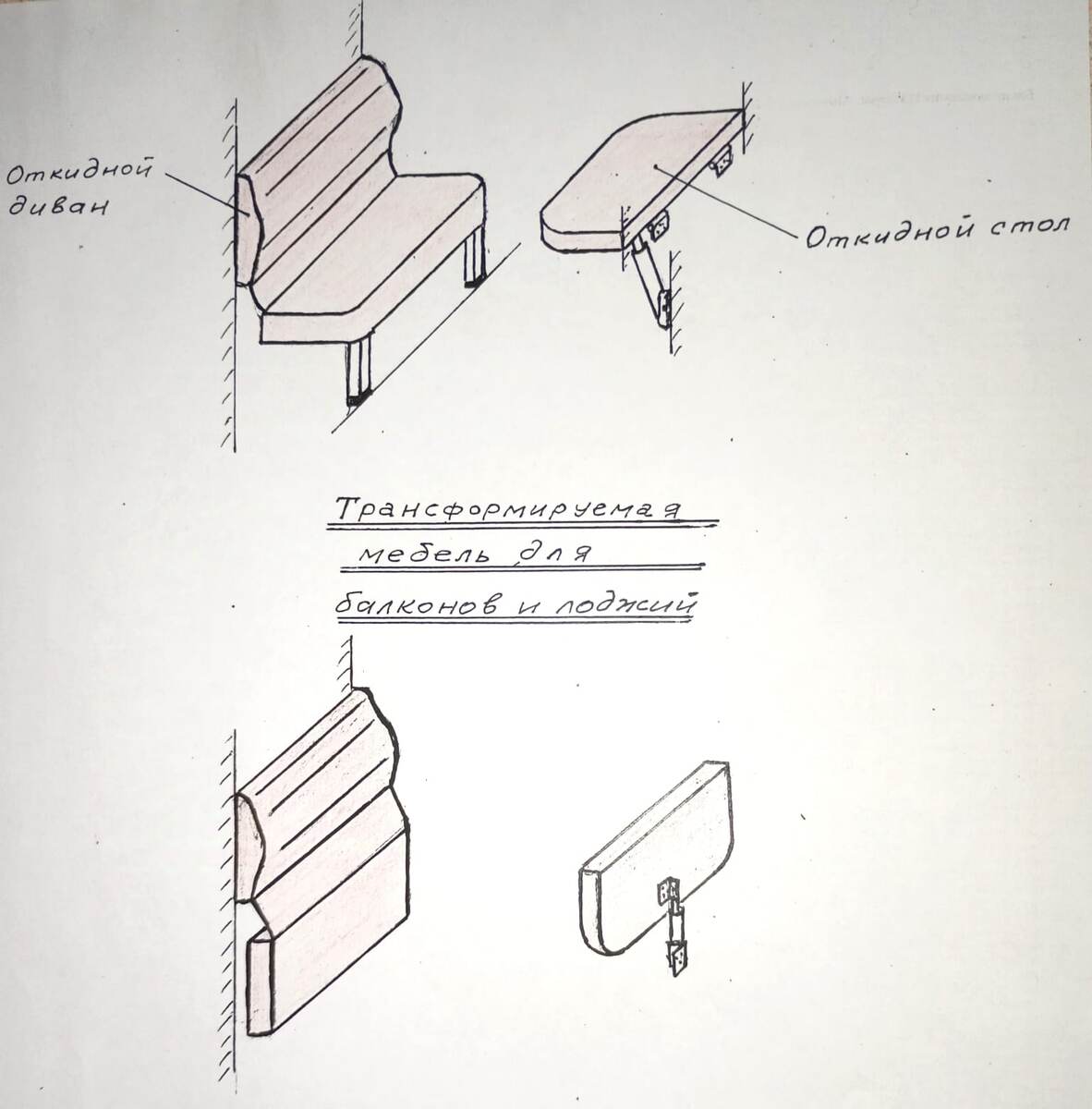 Откидной диван

Откидной стол

Трансформируемая мебель для балконов и лоджий